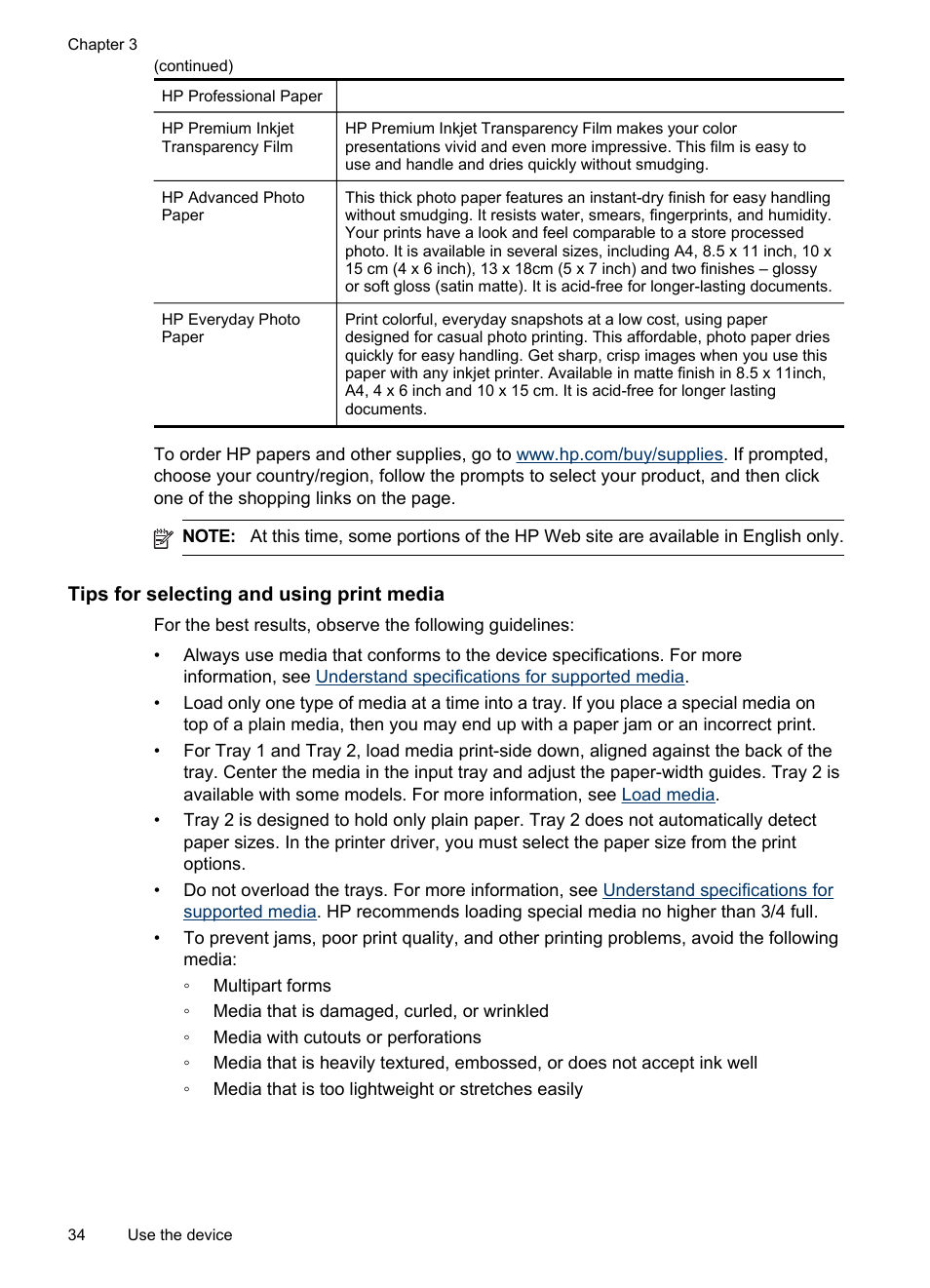 Chapter 3

(continued)

| HP Professional Paper | |
|---|---|
| HP Premium Inkjet Transparency Film | HP Premium Inkjet Transparency Film makes your color presentations vivid and even more impressive. This film is easy to use and handle and dries quickly without smudging. |
| HP Advanced Photo Paper | This thick photo paper features an instant-dry finish for easy handling without smudging. It resists water, smears, fingerprints, and humidity. Your prints have a look and feel comparable to a store processed photo. It is available in several sizes, including A4, 8.5 x 11 inch, 10 x 15 cm (4 x 6 inch), 13 x 18cm (5 x 7 inch) and two finishes – glossy or soft gloss (satin matte). It is acid-free for longer-lasting documents. |
| HP Everyday Photo Paper | Print colorful, everyday snapshots at a low cost, using paper designed for casual photo printing. This affordable, photo paper dries quickly for easy handling. Get sharp, crisp images when you use this paper with any inkjet printer. Available in matte finish in 8.5 x 11inch, A4, 4 x 6 inch and 10 x 15 cm. It is acid-free for longer lasting documents. |

To order HP papers and other supplies, go to www.hp.com/buy/supplies. If prompted, choose your country/region, follow the prompts to select your product, and then click one of the shopping links on the page.

NOTE: At this time, some portions of the HP Web site are available in English only.

Tips for selecting and using print media

For the best results, observe the following guidelines:

• Always use media that conforms to the device specifications. For more information, see Understand specifications for supported media.
• Load only one type of media at a time into a tray. If you place a special media on top of a plain media, then you may end up with a paper jam or an incorrect print.
• For Tray 1 and Tray 2, load media print-side down, aligned against the back of the tray. Center the media in the input tray and adjust the paper-width guides. Tray 2 is available with some models. For more information, see Load media.
• Tray 2 is designed to hold only plain paper. Tray 2 does not automatically detect paper sizes. In the printer driver, you must select the paper size from the print options.
• Do not overload the trays. For more information, see Understand specifications for supported media. HP recommends loading special media no higher than 3/4 full.
• To prevent jams, poor print quality, and other printing problems, avoid the following media:
◦ Multipart forms
◦ Media that is damaged, curled, or wrinkled
◦ Media with cutouts or perforations
◦ Media that is heavily textured, embossed, or does not accept ink well
◦ Media that is too lightweight or stretches easily

34 Use the device